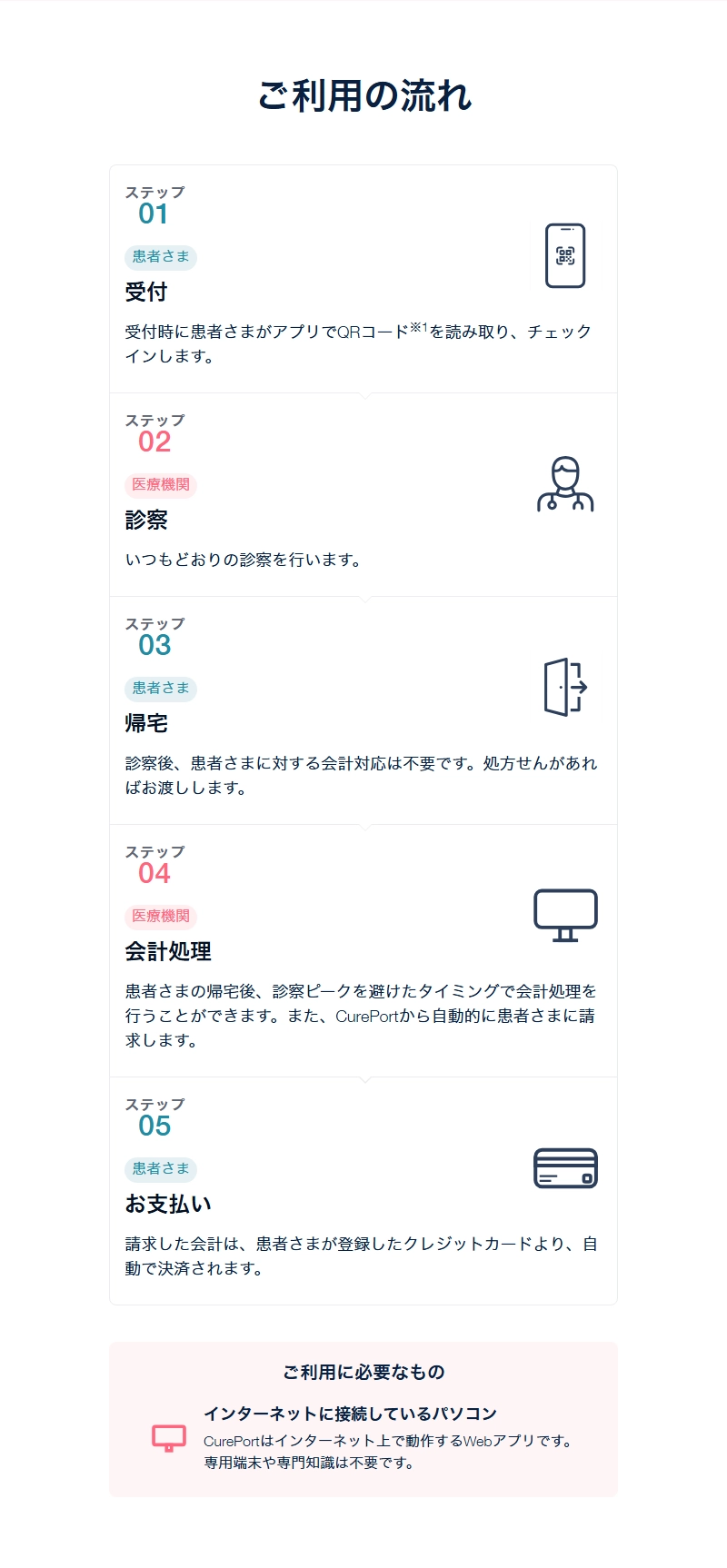 ご利用の流れ

ステップ
01

患者さま

受付

受付時に患者さまがアプリでQRコード$^{※1}$を読み取り、チェックインします。

ステップ
02

医療機関

診察

いつもどおりの診察を行います。

ステップ
03

患者さま

帰宅

診察後、患者さまに対する会計対応は不要です。処方せんがあればお渡しします。

ステップ
04

医療機関

会計処理

患者さまの帰宅後、診察ピークを避けたタイミングで会計処理を行うことができます。また、CurePortから自動的に患者さまに請求します。

ステップ
05

患者さま

お支払い

請求した会計は、患者さまが登録したクレジットカードより、自動で決済されます。

ご利用に必要なもの

インターネットに接続しているパソコン

CurePortはインターネット上で動作するWebアプリです。
専用端末や専門知識は不要です。